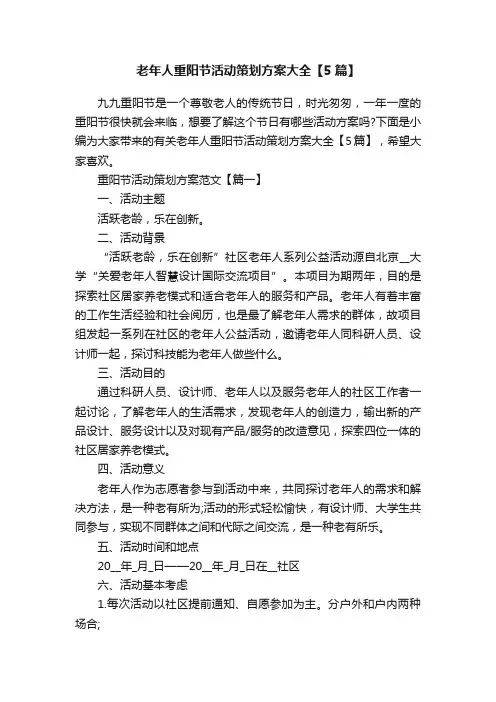 老年人重阳节活动策划方案大全【5篇】

九九重阳节是一个尊敬老人的传统节日，时光匆匆，一年一度的重阳节很快就会来临，想要了解这个节日有哪些活动方案吗?下面是小编为大家带来的有关老年人重阳节活动策划方案大全【5篇】，希望大家喜欢。

重阳节活动策划方案范文【篇一】

一、活动主题

活跃老龄，乐在创新。

二、活动背景

“活跃老龄，乐在创新”社区老年人系列公益活动源自北京__大学“关爱老年人智慧设计国际交流项目”。本项目为期两年，目的是探索社区居家养老模式和适合老年人的服务和产品。老年人有着丰富的工作生活经验和社会阅历，也是最了解老年人需求的群体，故项目组发起一系列在社区的老年人公益活动，邀请老年人同科研人员、设计师一起，探讨科技能为老年人做些什么。

三、活动目的

通过科研人员、设计师、老年人以及服务老年人的社区工作者一起讨论，了解老年人的生活需求，发现老年人的创造力，输出新的产品设计、服务设计以及对现有产品/服务的改造意见，探索四位一体的社区居家养老模式。

四、活动意义

老年人作为志愿者参与到活动中来，共同探讨老年人的需求和解决方法，是一种老有所为;活动的形式轻松愉快，有设计师、大学生共同参与，实现不同群体之间和代际之间交流，是一种老有所乐。

五、活动时间和地点

20__年_月_日——20__年_月_日在__社区

六、活动基本考虑

1.每次活动以社区提前通知、自愿参加为主。分户外和户内两种场合;